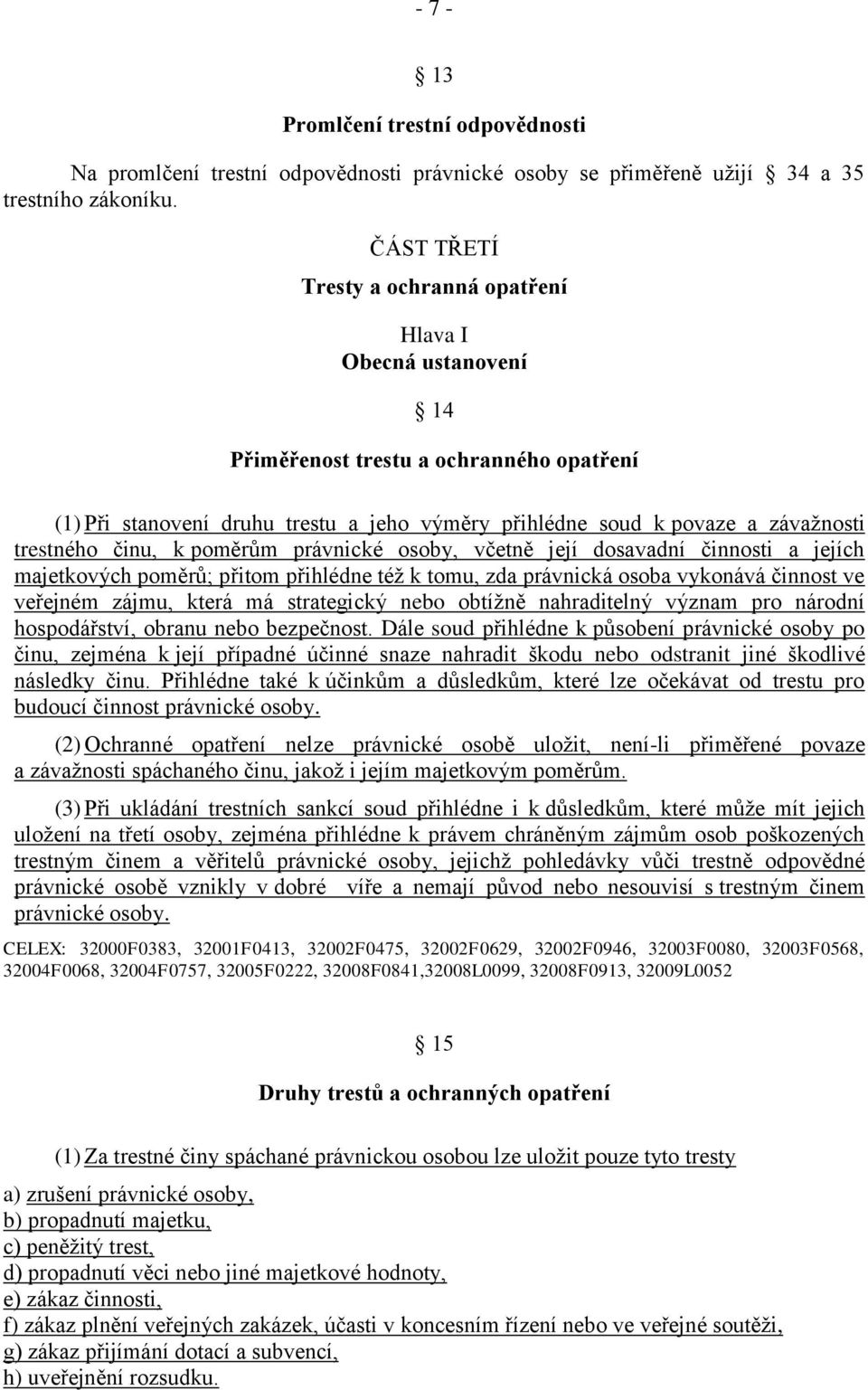 - 7 -

13

Promlčení trestní odpovědnosti

Na promlčení trestní odpovědnosti právnické osoby se přiměřeně užijí 34 a 35 trestního zákoníku.

ČÁST TŘETÍ

Tresty a ochranná opatření

Hlava I

Obecná ustanovení

14

Přiměřenost trestu a ochranného opatření

(1) Při stanovení druhu trestu a jeho výměry přihlédne soud k povaze a závažnosti trestného činu, k poměrům právnické osoby, včetně její dosavadní činnosti a jejích majetkových poměrů; přitom přihlédne též k tomu, zda právnická osoba vykonává činnost ve veřejném zájmu, která má strategický nebo obtížně nahraditelný význam pro národní hospodářství, obranu nebo bezpečnost. Dále soud přihlédne k působení právnické osoby po činu, zejména k její případné účinné snaze nahradit škodu nebo odstranit jiné škodlivé následky činu. Přihlédne také k účinkům a důsledkům, které lze očekávat od trestu pro budoucí činnost právnické osoby.

(2) Ochranné opatření nelze právnické osobě uložit, není-li přiměřené povaze a závažnosti spáchaného činu, jakož i jejím majetkovým poměrům.

(3) Při ukládání trestních sankcí soud přihlédne i k důsledkům, které může mít jejich uložení na třetí osoby, zejména přihlédne k právem chráněným zájmům osob poškozených trestným činem a věřitelů právnické osoby, jejichž pohledávky vůči trestně odpovědné právnické osobě vznikly v dobré víře a nemají původ nebo nesouvisí s trestným činem právnické osoby.

CELEX: 32000F0383, 32001F0413, 32002F0475, 32002F0629, 32002F0946, 32003F0080, 32003F0568, 32004F0068, 32004F0757, 32005F0222, 32008F0841,32008L0099, 32008F0913, 32009L0052

15

Druhy trestů a ochranných opatření

(1) Za trestné činy spáchané právnickou osobou lze uložit pouze tyto tresty

a) zrušení právnické osoby,
b) propadnutí majetku,
c) peněžitý trest,
d) propadnutí věci nebo jiné majetkové hodnoty,
e) zákaz činnosti,
f) zákaz plnění veřejných zakázek, účasti v koncesním řízení nebo ve veřejné soutěži,
g) zákaz přijímání dotací a subvencí,
h) uveřejnění rozsudku.